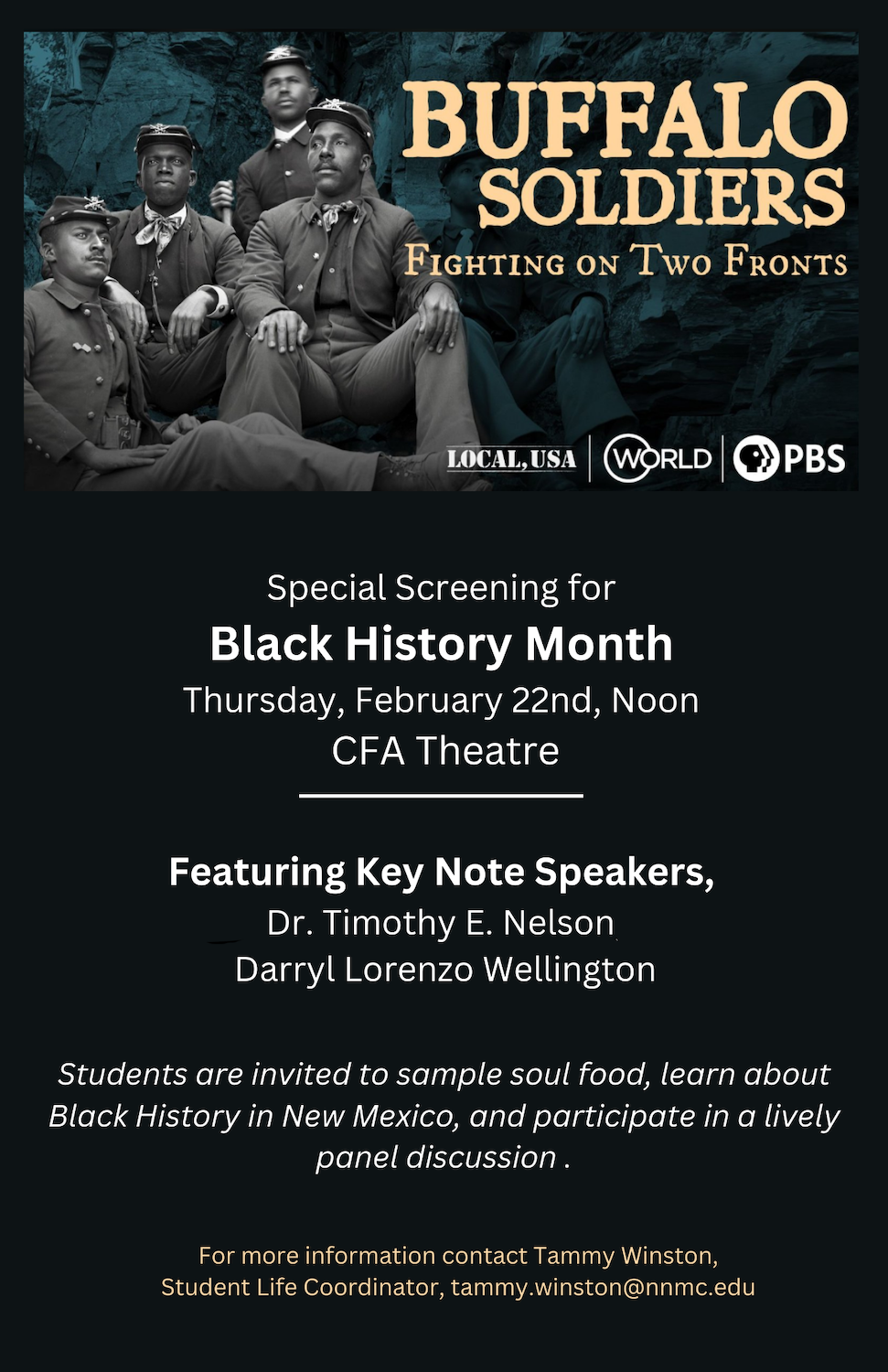 BUFFALO SOLDIERS

FIGHTING ON TWO FRONTS

LOCAL, USA
WORLD
PBS

Special Screening for
Black History Month
Thursday, February 22nd, Noon
CFA Theatre

Featuring Key Note Speakers,
Dr. Timothy E. Nelson
Darryl Lorenzo Wellington

Students are invited to sample soul food, learn about Black History in New Mexico, and participate in a lively panel discussion .

For more information contact Tammy Winston,
Student Life Coordinator, tammy.winston@nnmc.edu